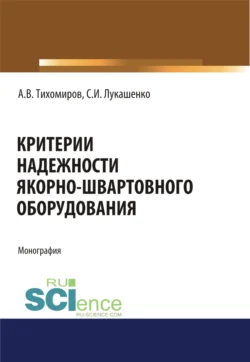 А.В. Тихомиров, С.И. Лукашенко

КРИТЕРИИ НАДЕЖНОСТИ ЯКОРНО-ШВАРТОВНОГО ОБОРУДОВАНИЯ

Монография

RU SCIence
RU-SCIENCE.COM